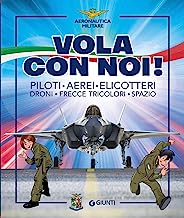 AERONAUTICA MILITARE

VOLA CON NOI!

PILOTI • AEREI • ELICOTTERI
DRONI • FRECCE TRICOLORI • SPAZIO

GIUNTI